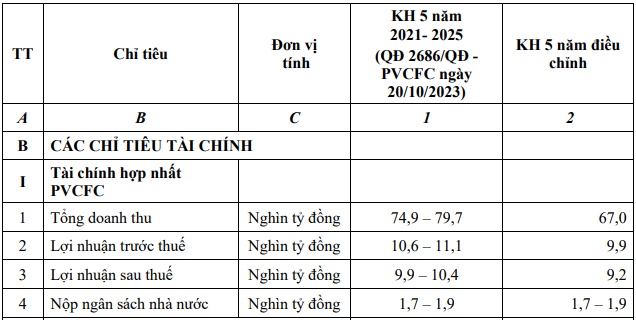 | TT | Chỉ tiêu | Đơn vị tính | KH 5 năm 2021- 2025 (QĐ 2686/QĐ - PVCFC ngày 20/10/2023) | KH 5 năm điều chỉnh |
|---|---|---|---|---|
| A | B | C | 1 | 2 |
| B | CÁC CHỈ TIÊU TÀI CHÍNH | | | |
| I | Tài chính hợp nhất PVCFC | | | |
| 1 | Tổng doanh thu | Nghìn tỷ đồng | 74,9 – 79,7 | 67,0 |
| 2 | Lợi nhuận trước thuế | Nghìn tỷ đồng | 10,6 – 11,1 | 9,9 |
| 3 | Lợi nhuận sau thuế | Nghìn tỷ đồng | 9,9 – 10,4 | 9,2 |
| 4 | Nộp ngân sách nhà nước | Nghìn tỷ đồng | 1,7 – 1,9 | 1,7 – 1,9 |